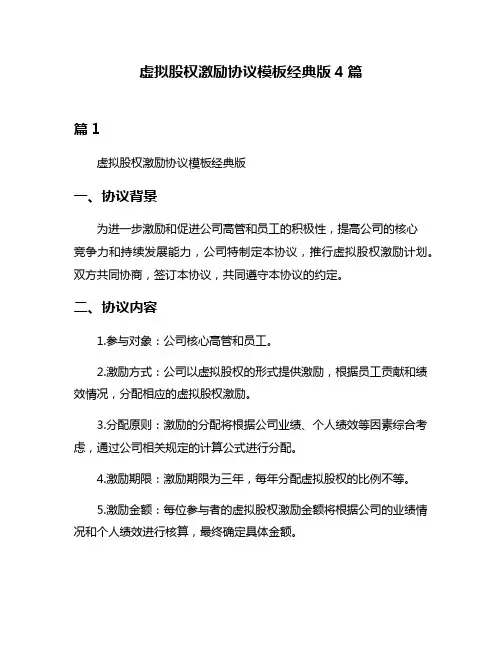 虚拟股权激励协议模板经典版 4 篇

篇 1

虚拟股权激励协议模板经典版

一、协议背景

为进一步激励和促进公司高管和员工的积极性，提高公司的核心竞争力和持续发展能力，公司特制定本协议，推行虚拟股权激励计划。双方共同协商，签订本协议，共同遵守本协议的约定。

二、协议内容

1.参与对象：公司核心高管和员工。

2.激励方式：公司以虚拟股权的形式提供激励，根据员工贡献和绩效情况，分配相应的虚拟股权激励。

3.分配原则：激励的分配将根据公司业绩、个人绩效等因素综合考虑，通过公司相关规定的计算公式进行分配。

4.激励期限：激励期限为三年，每年分配虚拟股权的比例不等。

5.激励金额：每位参与者的虚拟股权激励金额将根据公司的业绩情况和个人绩效进行核算，最终确定具体金额。